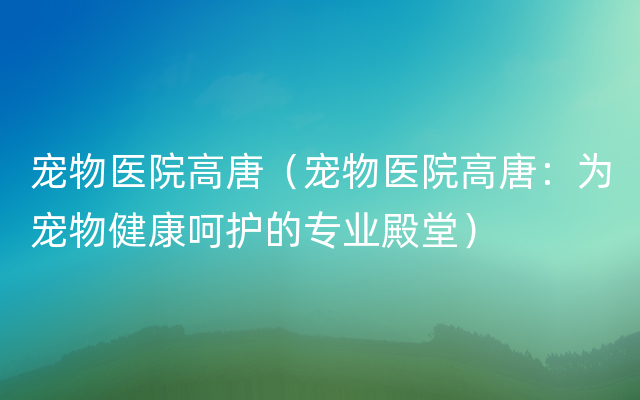 宠物医院高唐（宠物医院高唐：为宠物健康呵护的专业殿堂）